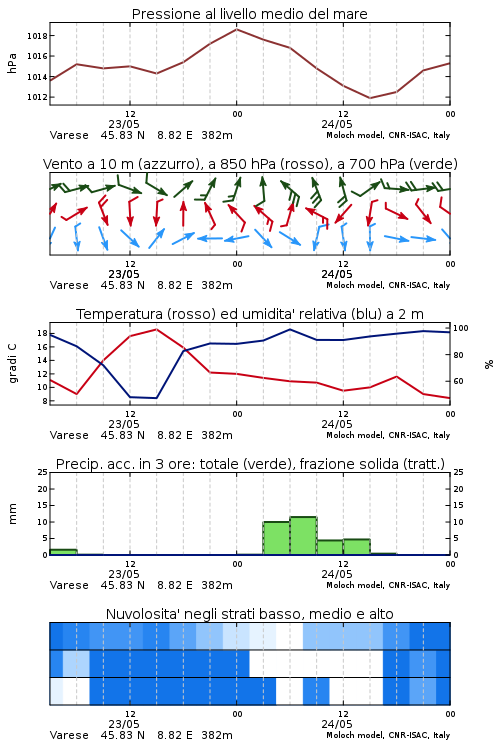 Pressione al livello medio del mare

hPa

1018
1016
1014
1012

12
23/05
00
12
24/05
00

Varese 45.83 N 8.82 E 382m
Moloch model, CNR-ISAC, Italy

Vento a 10 m (azzurro), a 850 hPa (rosso), a 700 hPa (verde)

12
23/05
00
12
24/05
00

Varese 45.83 N 8.82 E 382m
Moloch model, CNR-ISAC, Italy

Temperatura (rosso) ed umidita' relativa (blu) a 2 m

gradi C

18
16
14
12
10
8

100
80
60

%

12
23/05
00
12
24/05
00

Varese 45.83 N 8.82 E 382m
Moloch model, CNR-ISAC, Italy

Precip. acc. in 3 ore: totale (verde), frazione solida (tratt.)

mm

25
20
15
10
5
0

25
20
15
10
5
0

12
23/05
00
12
24/05
00

Varese 45.83 N 8.82 E 382m
Moloch model, CNR-ISAC, Italy

Nuvolosita' negli strati basso, medio e alto

12
23/05
00
12
24/05
00

Varese 45.83 N 8.82 E 382m
Moloch model, CNR-ISAC, Italy